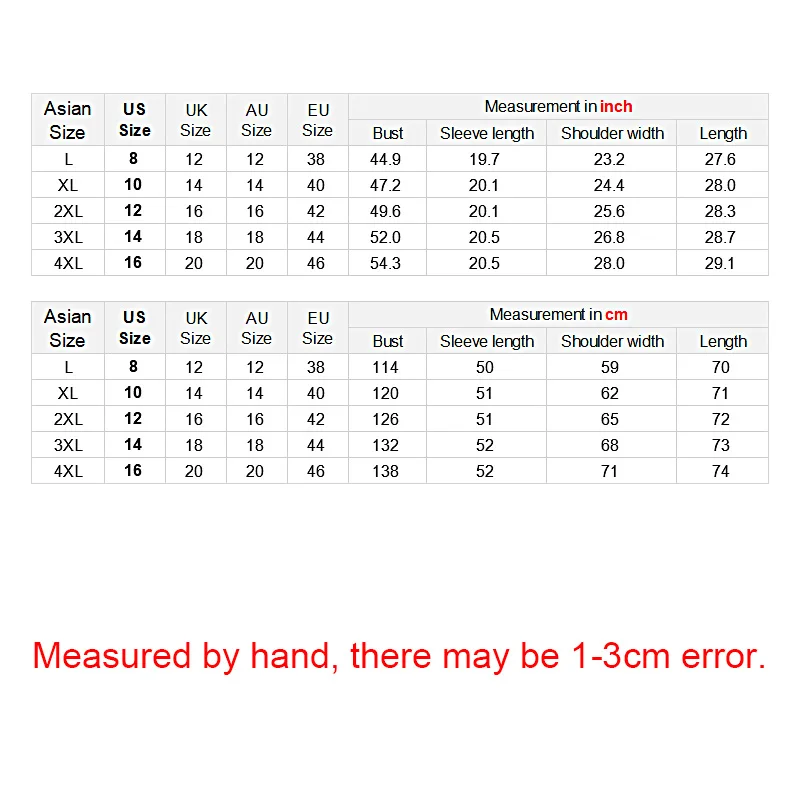 | Asian Size | US Size | UK Size | AU Size | EU Size | Measurement in inch | | | |
|---|---|---|---|---|---|---|---|---|
| | | | | | Bust | Sleeve length | Shoulder width | Length |
| L | 8 | 12 | 12 | 38 | 44.9 | 19.7 | 23.2 | 27.6 |
| XL | 10 | 14 | 14 | 40 | 47.2 | 20.1 | 24.4 | 28.0 |
| 2XL | 12 | 16 | 16 | 42 | 49.6 | 20.1 | 25.6 | 28.3 |
| 3XL | 14 | 18 | 18 | 44 | 52.0 | 20.5 | 26.8 | 28.7 |
| 4XL | 16 | 20 | 20 | 46 | 54.3 | 20.5 | 28.0 | 29.1 |

| Asian Size | US Size | UK Size | AU Size | EU Size | Measurement in cm | | | |
|---|---|---|---|---|---|---|---|---|
| | | | | | Bust | Sleeve length | Shoulder width | Length |
| L | 8 | 12 | 12 | 38 | 114 | 50 | 59 | 70 |
| XL | 10 | 14 | 14 | 40 | 120 | 51 | 62 | 71 |
| 2XL | 12 | 16 | 16 | 42 | 126 | 51 | 65 | 72 |
| 3XL | 14 | 18 | 18 | 44 | 132 | 52 | 68 | 73 |
| 4XL | 16 | 20 | 20 | 46 | 138 | 52 | 71 | 74 |

Measured by hand, there may be 1-3cm error.